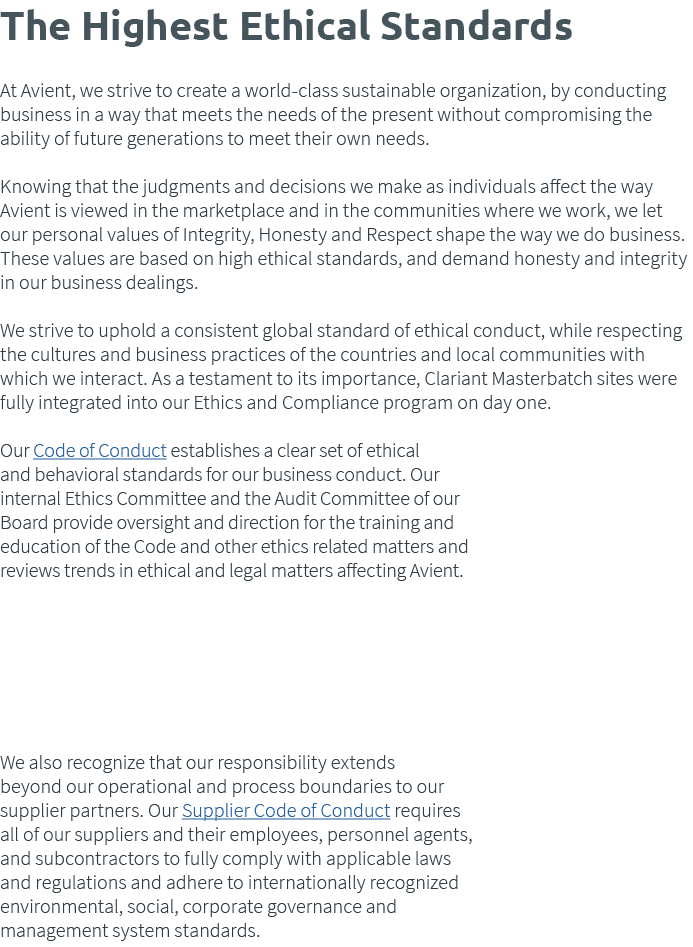 The Highest Ethical Standards

At Avient, we strive to create a world-class sustainable organization, by conducting business in a way that meets the needs of the present without compromising the ability of future generations to meet their own needs.

Knowing that the judgments and decisions we make as individuals affect the way Avient is viewed in the marketplace and in the communities where we work, we let our personal values of Integrity, Honesty and Respect shape the way we do business. These values are based on high ethical standards, and demand honesty and integrity in our business dealings.

We strive to uphold a consistent global standard of ethical conduct, while respecting the cultures and business practices of the countries and local communities with which we interact. As a testament to its importance, Clariant Masterbatch sites were fully integrated into our Ethics and Compliance program on day one.

Our Code of Conduct establishes a clear set of ethical and behavioral standards for our business conduct. Our internal Ethics Committee and the Audit Committee of our Board provide oversight and direction for the training and education of the Code and other ethics related matters and reviews trends in ethical and legal matters affecting Avient.

We also recognize that our responsibility extends beyond our operational and process boundaries to our supplier partners. Our Supplier Code of Conduct requires all of our suppliers and their employees, personnel agents, and subcontractors to fully comply with applicable laws and regulations and adhere to internationally recognized environmental, social, corporate governance and management system standards.